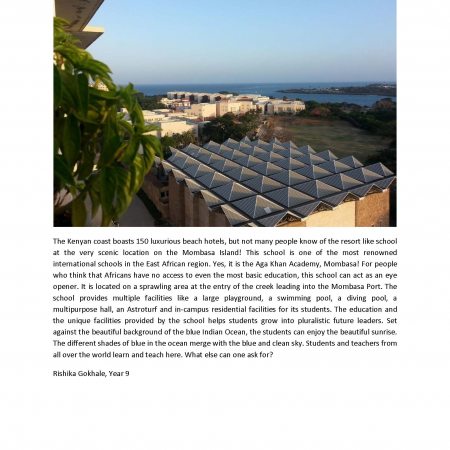 The Kenyan coast boasts 150 luxurious beach hotels, but not many people know of the resort like school at the very scenic location on the Mombasa Island! This school is one of the most renowned international schools in the East African region. Yes, it is the Aga Khan Academy, Mombasa! For people who think that Africans have no access to even the most basic education, this school can act as an eye opener. It is located on a sprawling area at the entry of the creek leading into the Mombasa Port. The school provides multiple facilities like a large playground, a swimming pool, a diving pool, a multipurpose hall, an Astroturf and in-campus residential facilities for its students. The education and the unique facilities provided by the school helps students grow into pluralistic future leaders. Set against the beautiful background of the blue Indian Ocean, the students can enjoy the beautiful sunrise. The different shades of blue in the ocean merge with the blue and clean sky. Students and teachers from all over the world learn and teach here. What else can one ask for?

Rishika Gokhale, Year 9